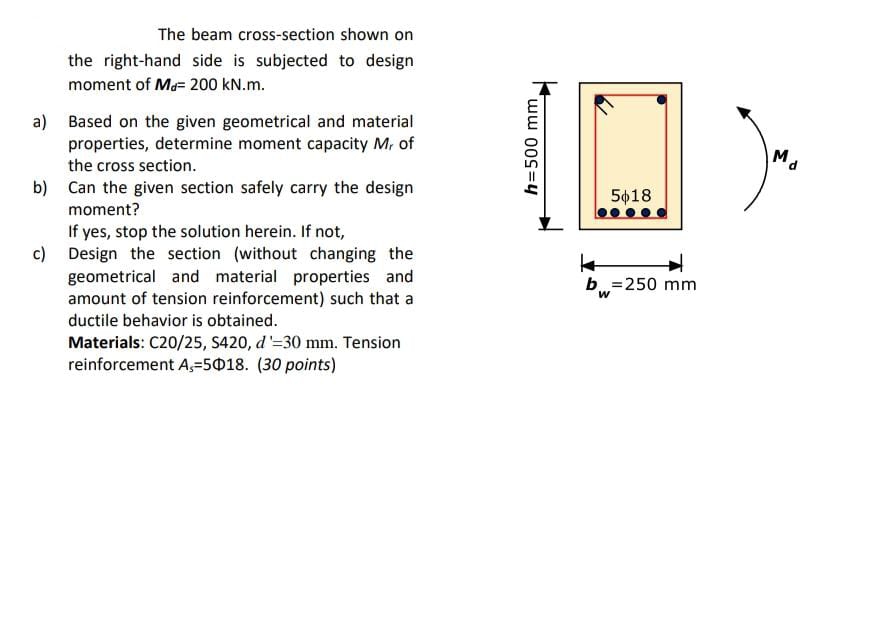 The beam cross-section shown on the right-hand side is subjected to design moment of $M_d$= 200 kN.m.

a) Based on the given geometrical and material properties, determine moment capacity $M_r$ of the cross section.

b) Can the given section safely carry the design moment?

If yes, stop the solution herein. If not,

c) Design the section (without changing the geometrical and material properties and amount of tension reinforcement) such that a ductile behavior is obtained.

Materials: C20/25, S420, $d'$=30 mm. Tension reinforcement $A_s$=5Φ18. (30 points)

$h$=500 mm

5ϕ18

$b_w$=250 mm

$M_d$